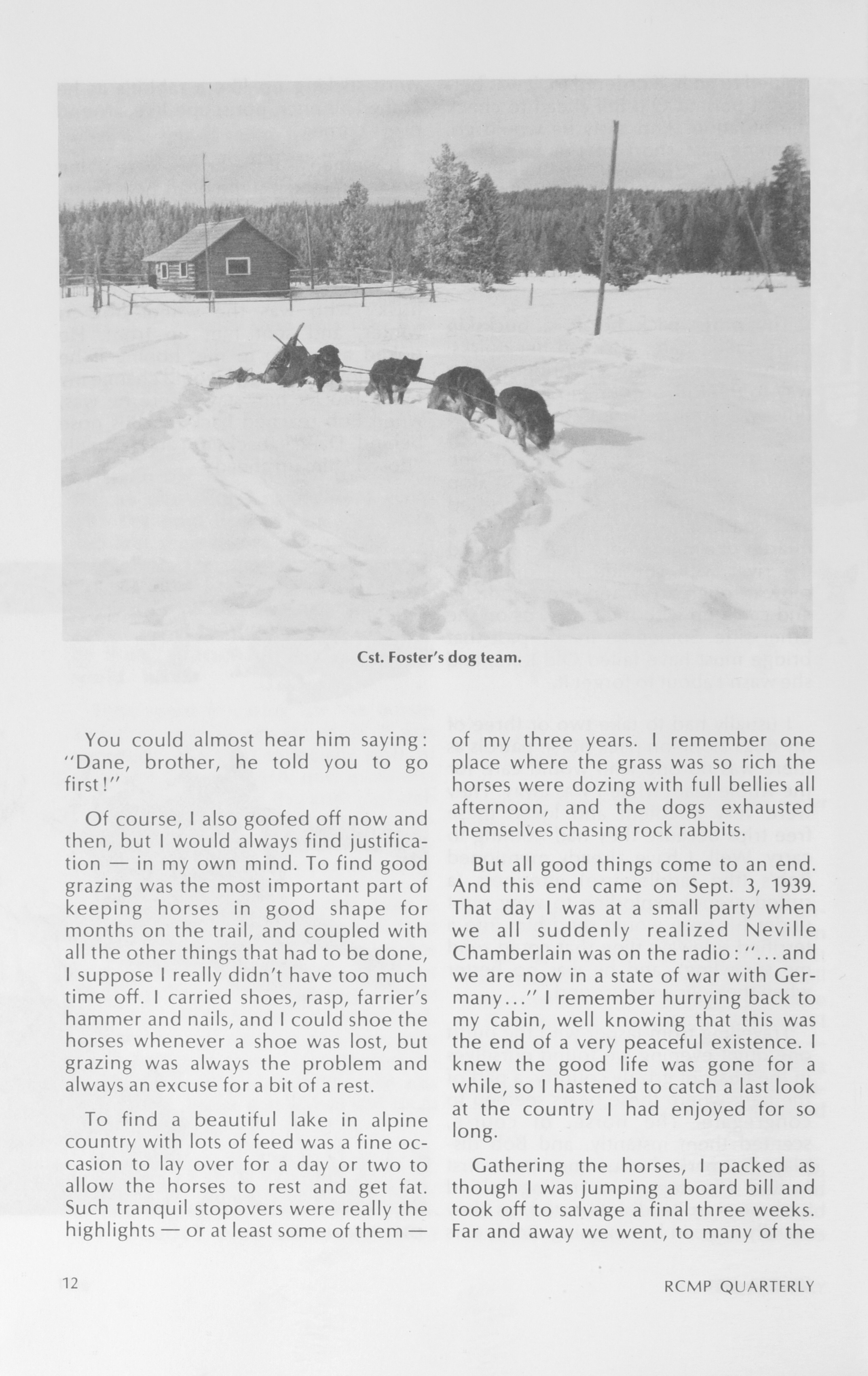 Cst. Foster's dog team.

You could almost hear him saying: "Dane, brother, he told you to go first!"

Of course, I also goofed off now and then, but I would always find justification — in my own mind. To find good grazing was the most important part of keeping horses in good shape for months on the trail, and coupled with all the other things that had to be done, I suppose I really didn't have too much time off. I carried shoes, rasp, farrier's hammer and nails, and I could shoe the horses whenever a shoe was lost, but grazing was always the problem and always an excuse for a bit of a rest.

To find a beautiful lake in alpine country with lots of feed was a fine occasion to lay over for a day or two to allow the horses to rest and get fat. Such tranquil stopovers were really the highlights — or at least some of them — of my three years. I remember one place where the grass was so rich the horses were dozing with full bellies all afternoon, and the dogs exhausted themselves chasing rock rabbits.

But all good things come to an end. And this end came on Sept. 3, 1939. That day I was at a small party when we all suddenly realized Neville Chamberlain was on the radio: "... and we are now in a state of war with Germany..." I remember hurrying back to my cabin, well knowing that this was the end of a very peaceful existence. I knew the good life was gone for a while, so I hastened to catch a last look at the country I had enjoyed for so long.

Gathering the horses, I packed as though I was jumping a board bill and took off to salvage a final three weeks. Far and away we went, to many of the

12

RCMP QUARTERLY